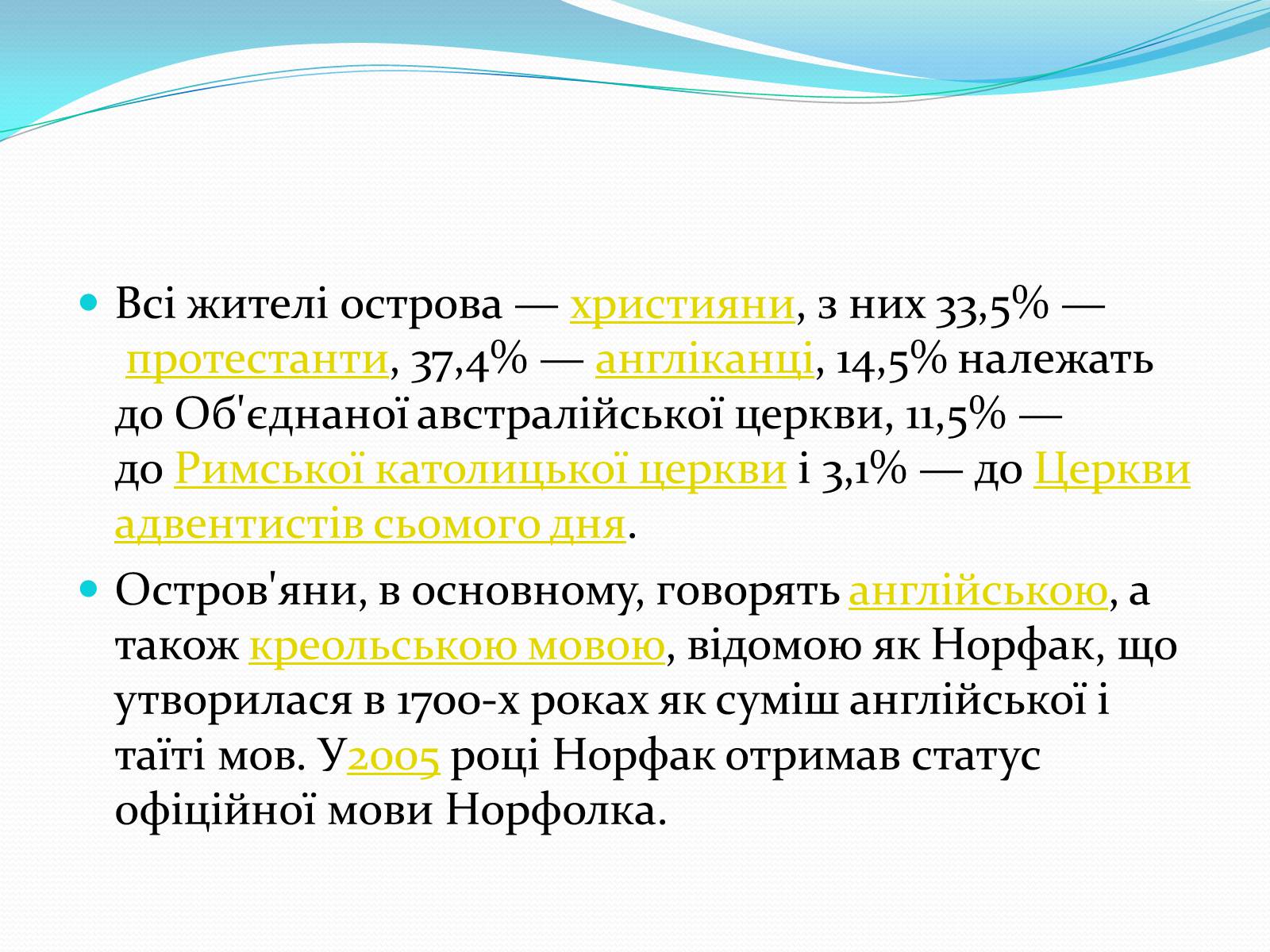 Всі жителі острова — християни, з них 33,5% — протестанти, 37,4% — англіканці, 14,5% належать до Об'єднаної австралійської церкви, 11,5% — до Римської католицької церкви і 3,1% — до Церкви адвентистів сьомого дня.

Остров'яни, в основному, говорять англійською, а також креольською мовою, відомою як Норфак, що утворилася в 1700-х роках як суміш англійської і таїті мов. У2005 році Норфак отримав статус офіційної мови Норфолка.